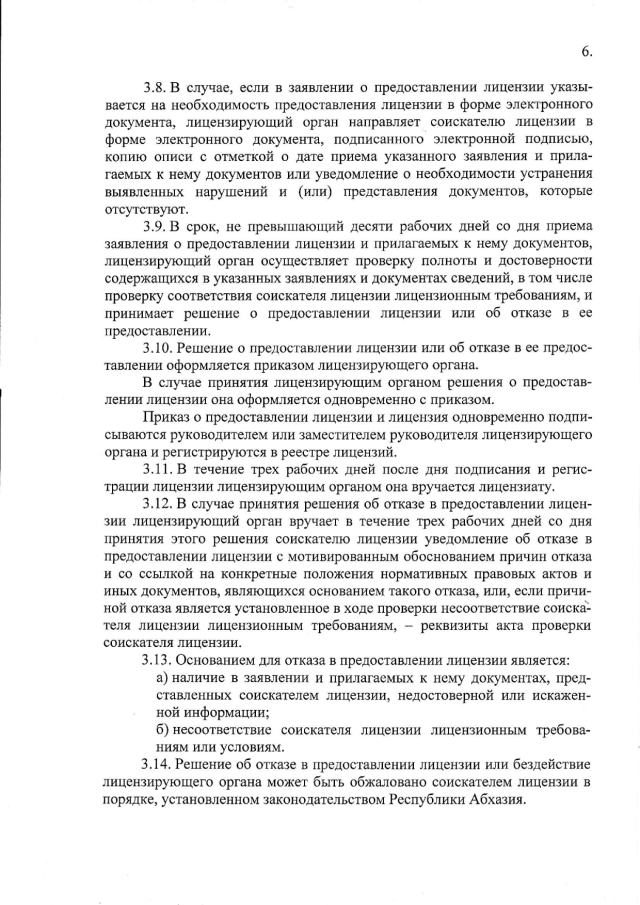 6.

3.8. В случае, если в заявлении о предоставлении лицензии указывается на необходимость предоставления лицензии в форме электронного документа, лицензирующий орган направляет соискателю лицензии в форме электронного документа, подписанного электронной подписью, копию описи с отметкой о дате приема указанного заявления и прилагаемых к нему документов или уведомление о необходимости устранения выявленных нарушений и (или) представления документов, которые отсутствуют.

3.9. В срок, не превышающий десяти рабочих дней со дня приема заявления о предоставлении лицензии и прилагаемых к нему документов, лицензирующий орган осуществляет проверку полноты и достоверности содержащихся в указанных заявлениях и документах сведений, в том числе проверку соответствия соискателя лицензии лицензионным требованиям, и принимает решение о предоставлении лицензии или об отказе в ее предоставлении.

3.10. Решение о предоставлении лицензии или об отказе в ее предоставлении оформляется приказом лицензирующего органа.

В случае принятия лицензирующим органом решения о предоставлении лицензии она оформляется одновременно с приказом.

Приказ о предоставлении лицензии и лицензия одновременно подписываются руководителем или заместителем руководителя лицензирующего органа и регистрируются в реестре лицензий.

3.11. В течение трех рабочих дней после дня подписания и регистрации лицензии лицензирующим органом она вручается лицензиату.

3.12. В случае принятия решения об отказе в предоставлении лицензии лицензирующий орган вручает в течение трех рабочих дней со дня принятия этого решения соискателю лицензии уведомление об отказе в предоставлении лицензии с мотивированным обоснованием причин отказа и со ссылкой на конкретные положения нормативных правовых актов и иных документов, являющихся основанием такого отказа, или, если причиной отказа является установленное в ходе проверки несоответствие соискателя лицензии лицензионным требованиям, – реквизиты акта проверки соискателя лицензии.

3.13. Основанием для отказа в предоставлении лицензии является:

а) наличие в заявлении и прилагаемых к нему документах, представленных соискателем лицензии, недостоверной или искаженной информации;

б) несоответствие соискателя лицензии лицензионным требованиям или условиям.

3.14. Решение об отказе в предоставлении лицензии или бездействие лицензирующего органа может быть обжаловано соискателем лицензии в порядке, установленном законодательством Республики Абхазия.